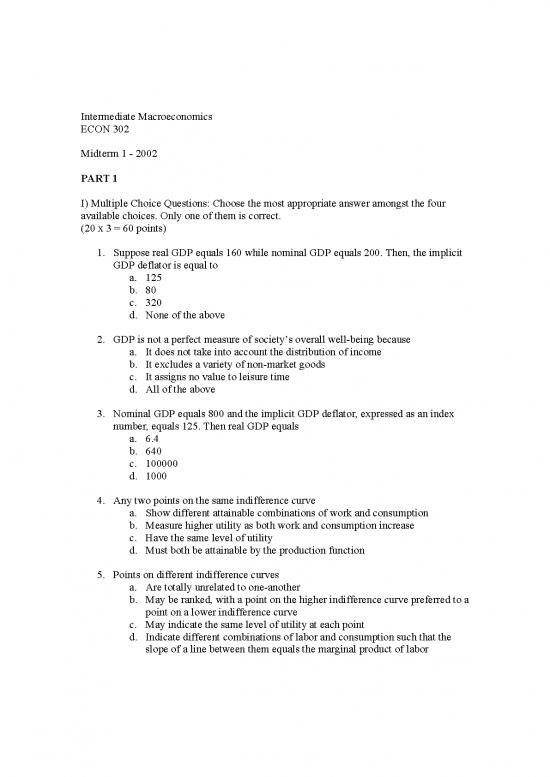 Intermediate Macroeconomics
ECON 302

Midterm 1 - 2002

PART 1

I) Multiple Choice Questions: Choose the most appropriate answer amongst the four available choices. Only one of them is correct.
(20 x 3 = 60 points)

1. Suppose real GDP equals 160 while nominal GDP equals 200. Then, the implicit GDP deflator is equal to
a. 125
b. 80
c. 320
d. None of the above

2. GDP is not a perfect measure of society's overall well-being because
a. It does not take into account the distribution of income
b. It excludes a variety of non-market goods
c. It assigns no value to leisure time
d. All of the above

3. Nominal GDP equals 800 and the implicit GDP deflator, expressed as an index number, equals 125. Then real GDP equals
a. 6.4
b. 640
c. 100000
d. 1000

4. Any two points on the same indifference curve
a. Show different attainable combinations of work and consumption
b. Measure higher utility as both work and consumption increase
c. Have the same level of utility
d. Must both be attainable by the production function

5. Points on different indifference curves
a. Are totally unrelated to one-another
b. May be ranked, with a point on the higher indifference curve preferred to a point on a lower indifference curve
c. May indicate the same level of utility at each point
d. Indicate different combinations of labor and consumption such that the slope of a line between them equals the marginal product of labor